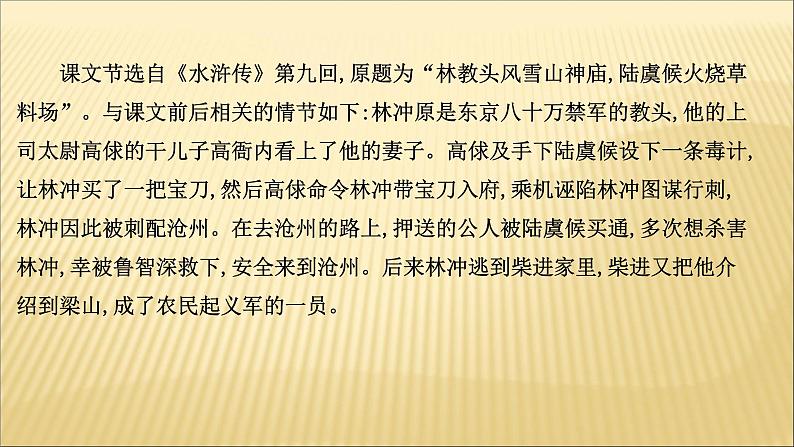 课文节选自《水浒传》第九回，原题为“林教头风雪山神庙，陆虞候火烧草料场”。与课文前后相关的情节如下：林冲原是东京八十万禁军的教头，他的上司太尉高俅的干儿子高衙内看上了他的妻子。高俅及手下陆虞候设下一条毒计，让林冲买了一把宝刀，然后高俅命令林冲带宝刀入府，乘机诬陷林冲图谋行刺，林冲因此被刺配沧州。在去沧州的路上，押送的公人被陆虞候买通，多次想杀害林冲，幸被鲁智深救下，安全来到沧州。后来林冲逃到柴进家里，柴进又把他介绍到梁山，成了农民起义军的一员。